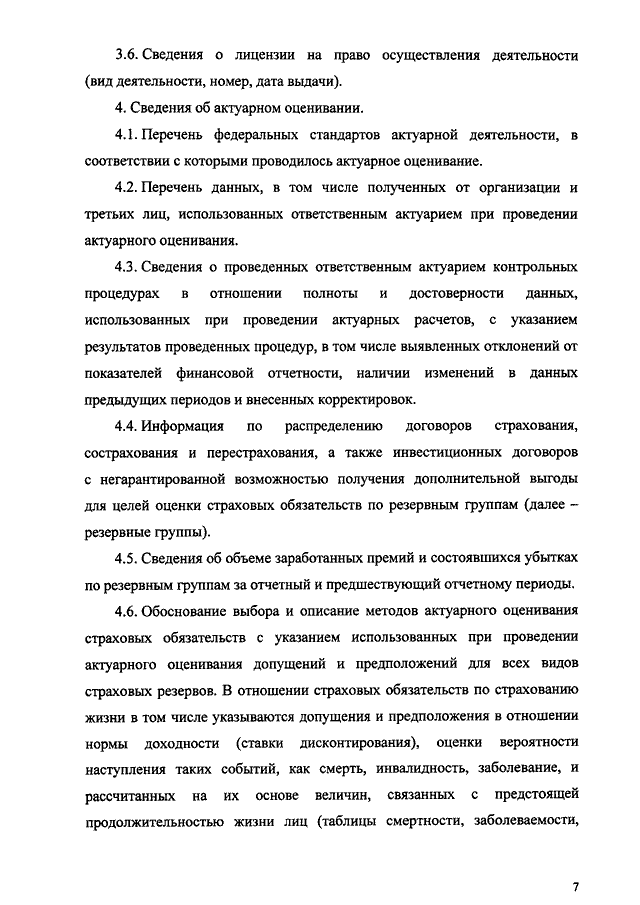 3.6. Сведения о лицензии на право осуществления деятельности (вид деятельности, номер, дата выдачи).

4. Сведения об актуарном оценивании.

4.1. Перечень федеральных стандартов актуарной деятельности, в соответствии с которыми проводилось актуарное оценивание.

4.2. Перечень данных, в том числе полученных от организации и третьих лиц, использованных ответственным актуарием при проведении актуарного оценивания.

4.3. Сведения о проведенных ответственным актуарием контрольных процедурах в отношении полноты и достоверности данных, использованных при проведении актуарных расчетов, с указанием результатов проведенных процедур, в том числе выявленных отклонений от показателей финансовой отчетности, наличии изменений в данных предыдущих периодов и внесенных корректировок.

4.4. Информация по распределению договоров страхования, сострахования и перестрахования, а также инвестиционных договоров с негарантированной возможностью получения дополнительной выгоды для целей оценки страховых обязательств по резервным группам (далее – резервные группы).

4.5. Сведения об объеме заработанных премий и состоявшихся убытках по резервным группам за отчетный и предшествующий отчетному периоды.

4.6. Обоснование выбора и описание методов актуарного оценивания страховых обязательств с указанием использованных при проведении актуарного оценивания допущений и предположений для всех видов страховых резервов. В отношении страховых обязательств по страхованию жизни в том числе указываются допущения и предположения в отношении нормы доходности (ставки дисконтирования), оценки вероятности наступления таких событий, как смерть, инвалидность, заболевание, и рассчитанных на их основе величин, связанных с предстоящей продолжительностью жизни лиц (таблицы смертности, заболеваемости,

7